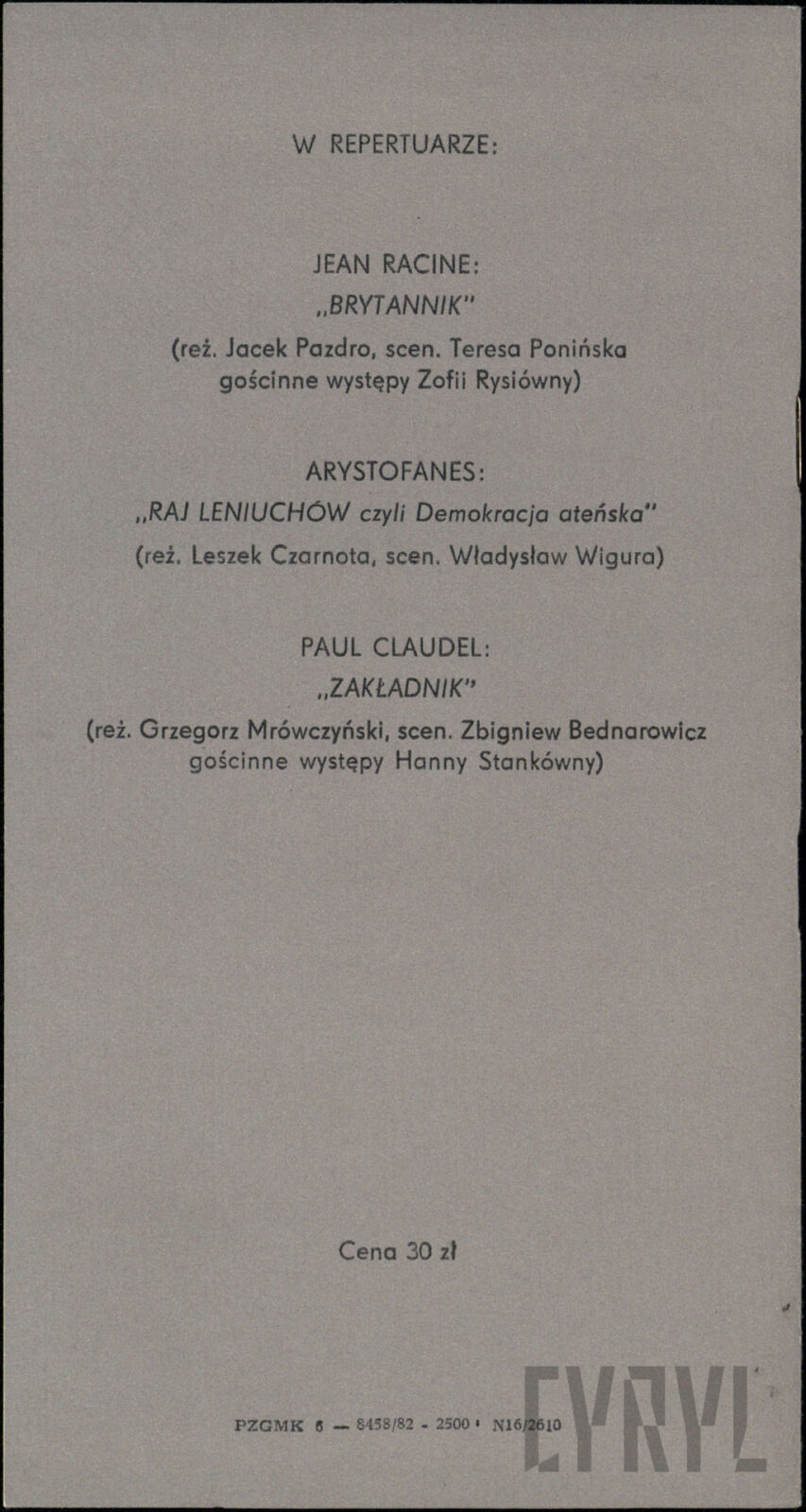 W REPERTUARZE:

JEAN RACINE:
„BRYTANNIK"
(reż. Jacek Pazdro, scen. Teresa Ponińska
gościnne występy Zofii Rysiówny)

ARYSTOFANES:
„RAJ LENIUCHÓW czyli Demokracja ateńska"
(reż. Leszek Czarnota, scen. Władysław Wigura)

PAUL CLAUDEL:
„ZAKŁADNIK"
(reż. Grzegorz Mrówczyński, scen. Zbigniew Bednarowicz
gościnne występy Hanny Stankówny)

Cena 30 zł

PZGMK 6 — 8458/82 - 2500 • N16/2610

CYRYL